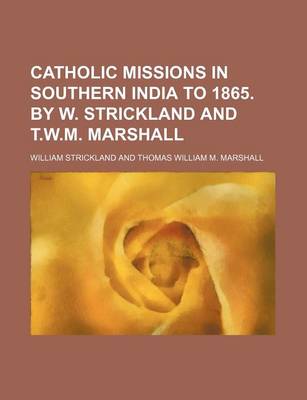 CATHOLIC MISSIONS IN SOUTHERN INDIA TO 1865. BY W. STRICKLAND AND T.W.M. MARSHALL

WILLIAM STRICKLAND AND THOMAS WILLIAM M. MARSHALL